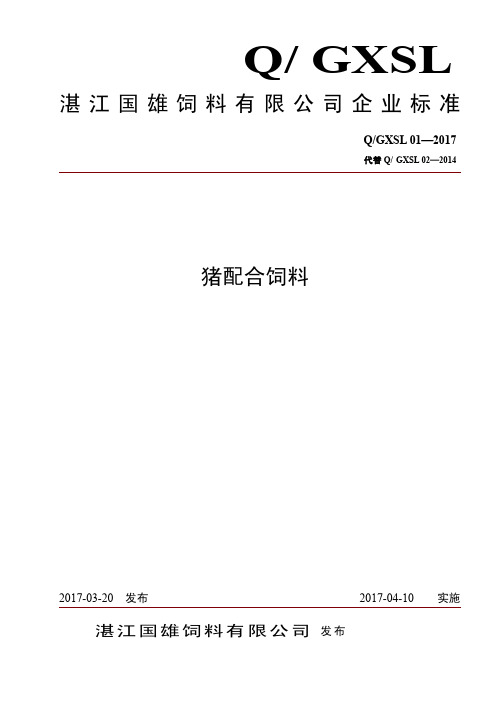 Q/ GXSL

湛江国雄饲料有限公司企业标准

Q/GXSL 01—2017

代替 Q/ GXSL 02—2014

猪配合饲料

2017-03-20 发布

2017-04-10 实施

湛江国雄饲料有限公司 发布